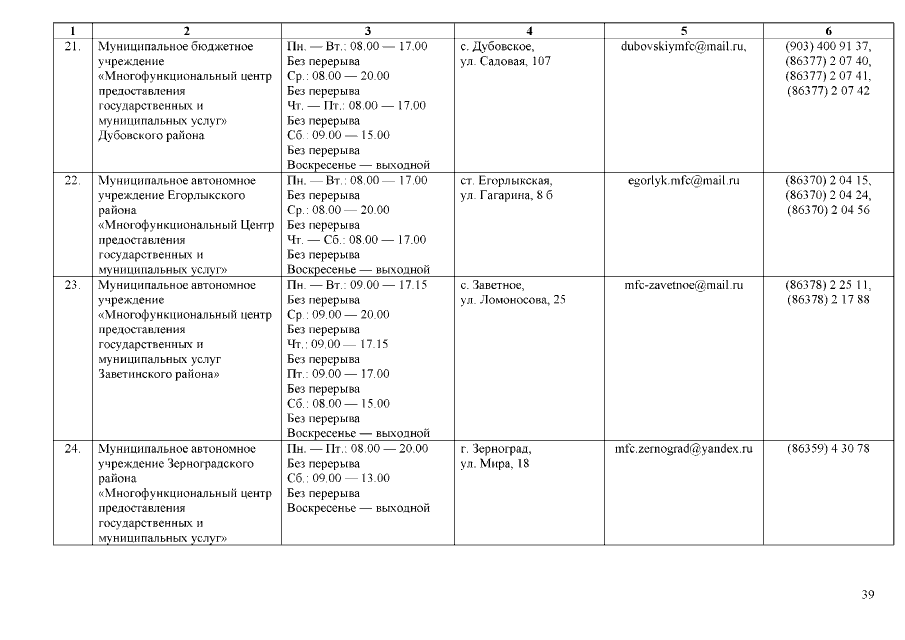 | 1 | 2 | 3 | 4 | 5 | 6 |
|---|---|---|---|---|---|
| 21. | Муниципальное бюджетное учреждение «Многофункциональный центр предоставления государственных и муниципальных услуг» Дубовского района | Пн. — Вт.: 08.00 — 17.00 Без перерыва Ср.: 08.00 — 20.00 Без перерыва Чт. — Пт.: 08.00 — 17.00 Без перерыва Сб.: 09.00 — 15.00 Без перерыва Воскресенье — выходной | с. Дубовское, ул. Садовая, 107 | dubovskiymfc@mail.ru, | (903) 400 91 37, (86377) 2 07 40, (86377) 2 07 41, (86377) 2 07 42 |
| 22. | Муниципальное автономное учреждение Егорлыкского района «Многофункциональный Центр предоставления государственных и муниципальных услуг» | Пн. — Вт.: 08.00 — 17.00 Без перерыва Ср.: 08.00 — 20.00 Без перерыва Чт. — Сб.: 08.00 — 17.00 Без перерыва Воскресенье — выходной | ст. Егорлыкская, ул. Гагарина, 8 б | egorlyk.mfc@mail.ru | (86370) 2 04 15, (86370) 2 04 24, (86370) 2 04 56 |
| 23. | Муниципальное автономное учреждение «Многофункциональный центр предоставления государственных и муниципальных услуг Заветинского района» | Пн. — Вт.: 09.00 — 17.15 Без перерыва Ср.: 09.00 — 20.00 Без перерыва Чт.: 09.00 — 17.15 Без перерыва Пт.: 09.00 — 17.00 Без перерыва Сб.: 08.00 — 15.00 Без перерыва Воскресенье — выходной | с. Заветное, ул. Ломоносова, 25 | mfc-zavetnoe@mail.ru | (86378) 2 25 11, (86378) 2 17 88 |
| 24. | Муниципальное автономное учреждение Зерноградского района «Многофункциональный центр предоставления государственных и муниципальных услуг» | Пн. — Пт.: 08.00 — 20.00 Без перерыва Сб.: 09.00 — 13.00 Без перерыва Воскресенье — выходной | г. Зерноград, ул. Мира, 18 | mfc.zernograd@yandex.ru | (86359) 4 30 78 |

39